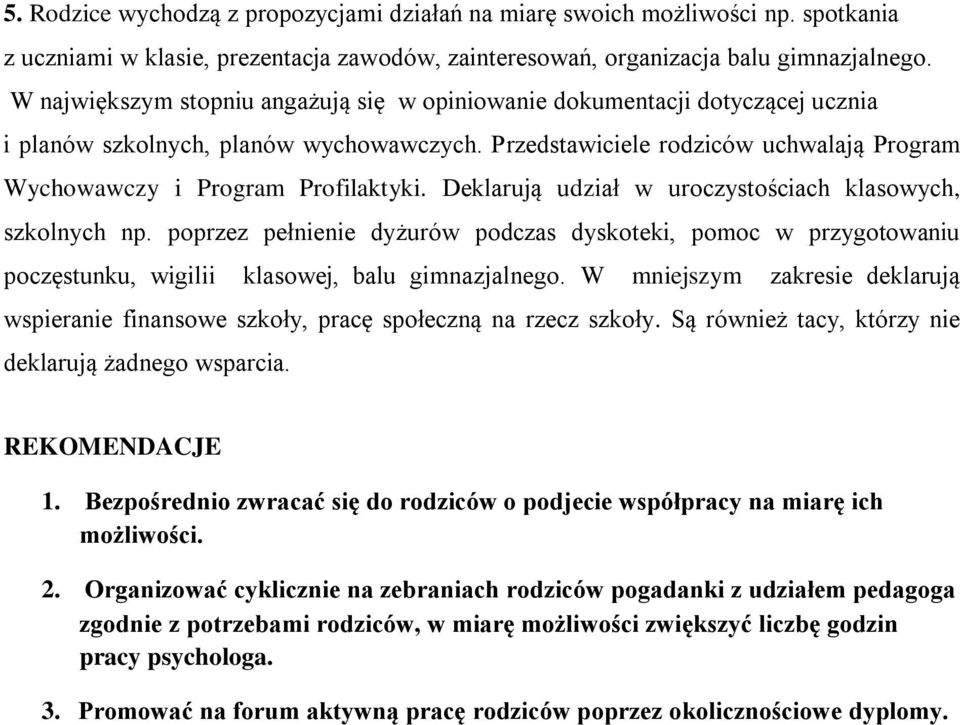 5. Rodzice wychodzą z propozycjami działań na miarę swoich możliwości np. spotkania z uczniami w klasie, prezentacja zawodów, zainteresowań, organizacja balu gimnazjalnego. W największym stopniu angażują się w opiniowanie dokumentacji dotyczącej ucznia i planów szkolnych, planów wychowawczych. Przedstawiciele rodziców uchwalają Program Wychowawczy i Program Profilaktyki. Deklarują udział w uroczystościach klasowych, szkolnych np. poprzez pełnienie dyżurów podczas dyskoteki, pomoc w przygotowaniu poczęstunku, wigilii klasowej, balu gimnazjalnego. W mniejszym zakresie deklarują wspieranie finansowe szkoły, pracę społeczną na rzecz szkoły. Są również tacy, którzy nie deklarują żadnego wsparcia.

REKOMENDACJE

1. Bezpośrednio zwracać się do rodziców o podjecie współpracy na miarę ich możliwości.

2. Organizować cyklicznie na zebraniach rodziców pogadanki z udziałem pedagoga zgodnie z potrzebami rodziców, w miarę możliwości zwiększyć liczbę godzin pracy psychologa.

3. Promować na forum aktywną pracę rodziców poprzez okolicznościowe dyplomy.